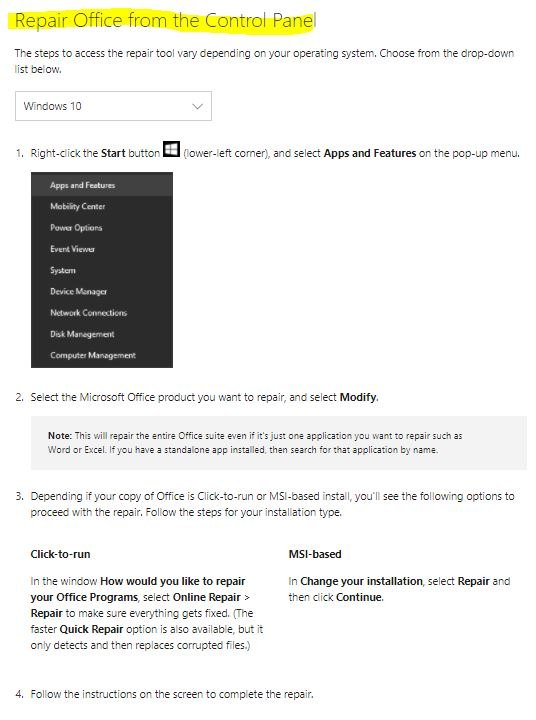 Repair Office from the Control Panel

The steps to access the repair tool vary depending on your operating system. Choose from the drop-down list below.

Windows 10

1. Right-click the Start button (lower-left corner), and select Apps and Features on the pop-up menu.

Apps and Features
Mobility Center
Power Options
Event Viewer
System
Device Manager
Network Connections
Disk Management
Computer Management

2. Select the Microsoft Office product you want to repair, and select Modify.

Note: This will repair the entire Office suite even if it's just one application you want to repair such as Word or Excel. If you have a standalone app installed, then search for that application by name.

3. Depending if your copy of Office is Click-to-run or MSI-based install, you'll see the following options to proceed with the repair. Follow the steps for your installation type.

Click-to-run

In the window How would you like to repair your Office Programs, select Online Repair > Repair to make sure everything gets fixed. (The faster Quick Repair option is also available, but it only detects and then replaces corrupted files.)

MSI-based

In Change your installation, select Repair and then click Continue.

4. Follow the instructions on the screen to complete the repair.